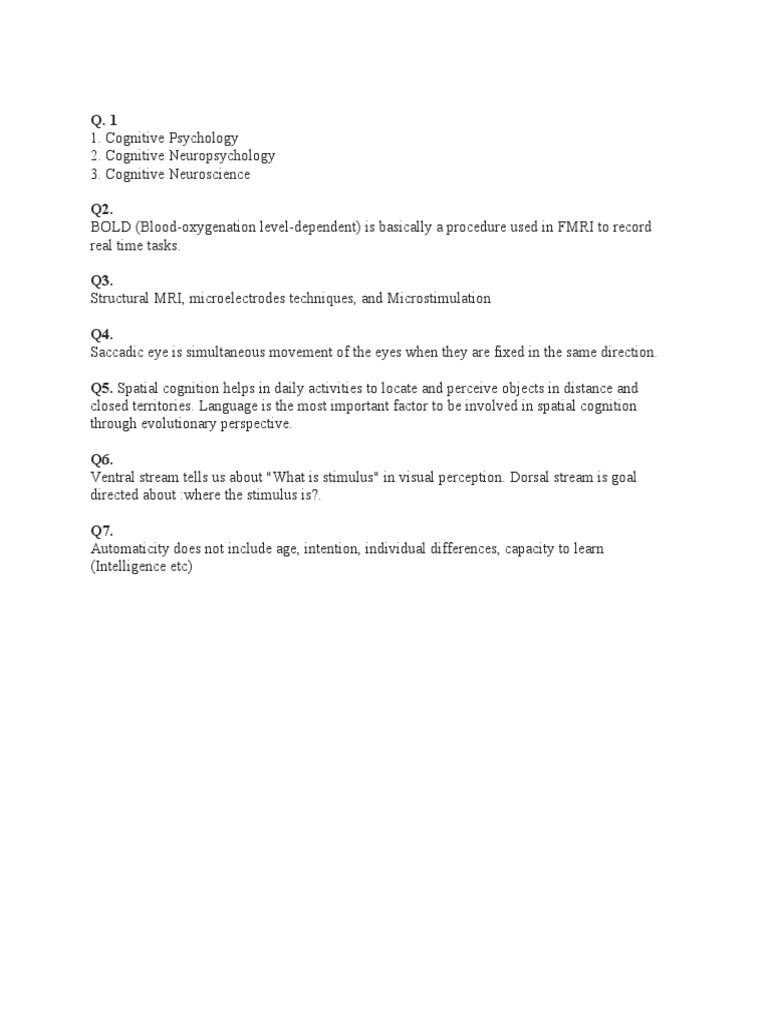 Q. 1
1. Cognitive Psychology
2. Cognitive Neuropsychology
3. Cognitive Neuroscience

Q2.
BOLD (Blood-oxygenation level-dependent) is basically a procedure used in FMRI to record real time tasks.

Q3.
Structural MRI, microelectrodes techniques, and Microstimulation

Q4.
Saccadic eye is simultaneous movement of the eyes when they are fixed in the same direction.

Q5. Spatial cognition helps in daily activities to locate and perceive objects in distance and closed territories. Language is the most important factor to be involved in spatial cognition through evolutionary perspective.

Q6.
Ventral stream tells us about "What is stimulus" in visual perception. Dorsal stream is goal directed about :where the stimulus is?.

Q7.
Automaticity does not include age, intention, individual differences, capacity to learn (Intelligence etc)